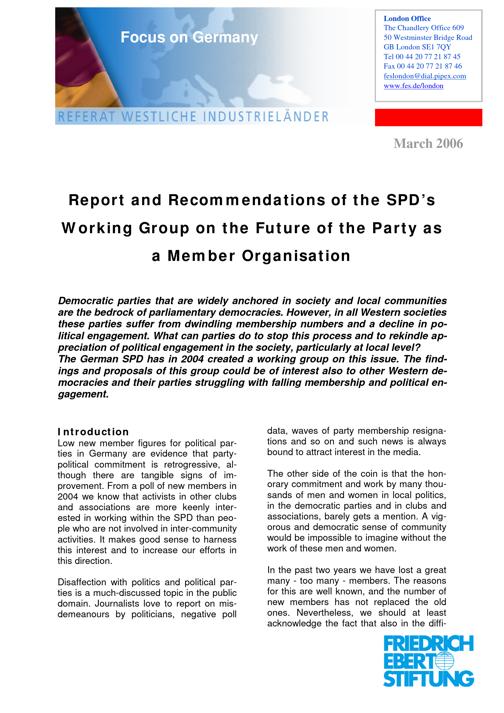 Focus on Germany

REFERAT WESTLICHE INDUSTRIELÄNDER

London Office
The Chandlery Office 609
50 Westminster Bridge Road
GB London SE1 7QY
Tel 00 44 20 77 21 87 45
Fax 00 44 20 77 21 87 46
feslondon@dial.pipex.com
www.fes.de/london

March 2006

Report and Recommendations of the SPD's Working Group on the Future of the Party as a Member Organisation

Democratic parties that are widely anchored in society and local communities are the bedrock of parliamentary democracies. However, in all Western societies these parties suffer from dwindling membership numbers and a decline in political engagement. What can parties do to stop this process and to rekindle appreciation of political engagement in the society, particularly at local level?
The German SPD has in 2004 created a working group on this issue. The findings and proposals of this group could be of interest also to other Western democracies and their parties struggling with falling membership and political engagement.

Introduction
Low new member figures for political parties in Germany are evidence that party-political commitment is retrogressive, although there are tangible signs of improvement. From a poll of new members in 2004 we know that activists in other clubs and associations are more keenly interested in working within the SPD than people who are not involved in inter-community activities. It makes good sense to harness this interest and to increase our efforts in this direction.

Disaffection with politics and political parties is a much-discussed topic in the public domain. Journalists love to report on misdemeanours by politicians, negative poll data, waves of party membership resignations and so on and such news is always bound to attract interest in the media.

The other side of the coin is that the honorary commitment and work by many thousands of men and women in local politics, in the democratic parties and in clubs and associations, barely gets a mention. A vigorous and democratic sense of community would be impossible to imagine without the work of these men and women.

In the past two years we have lost a great many - too many - members. The reasons for this are well known, and the number of new members has not replaced the old ones. Nevertheless, we should at least acknowledge the fact that also in the diffi-

FRIEDRICH EBERT STIFTUNG